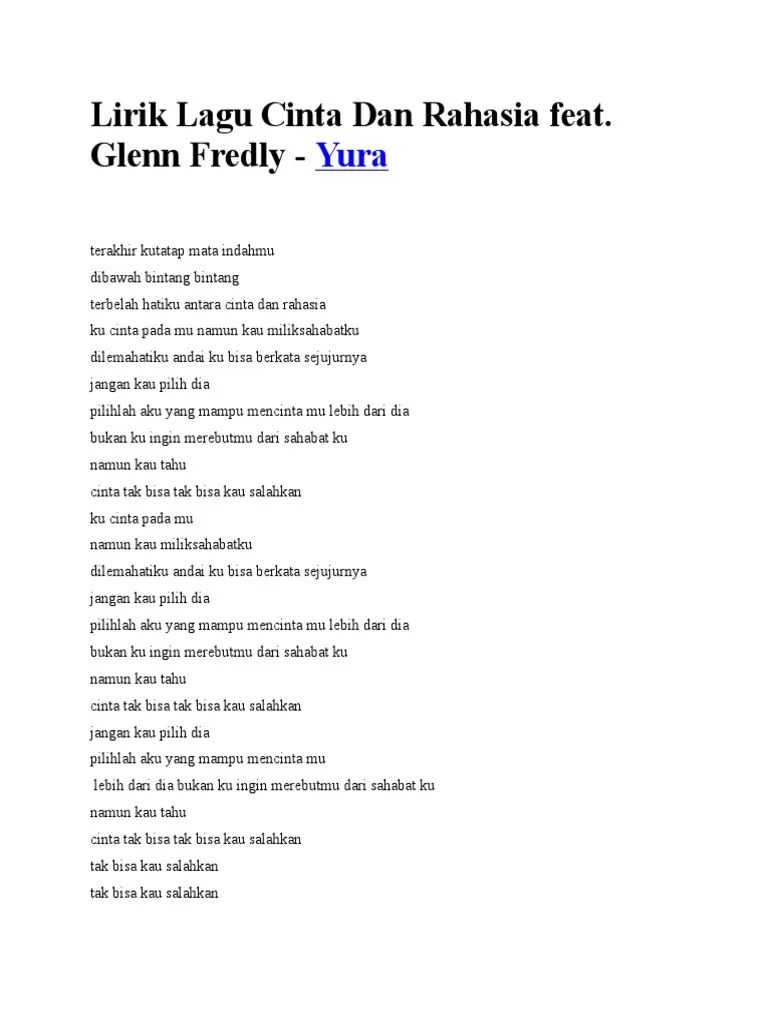 Lirik Lagu Cinta Dan Rahasia feat. Glenn Fredly - Yura

terakhir kutatap mata indahmu
dibawah bintang bintang
terbelah hatiku antara cinta dan rahasia
ku cinta pada mu namun kau miliksahabatku
dilemahatiku andai ku bisa berkata sejujurnya
jangan kau pilih dia
pilihlah aku yang mampu mencinta mu lebih dari dia
bukan ku ingin merebutmu dari sahabat ku
namun kau tahu
cinta tak bisa tak bisa kau salahkan
ku cinta pada mu
namun kau miliksahabatku
dilemahatiku andai ku bisa berkata sejujurnya
jangan kau pilih dia
pilihlah aku yang mampu mencinta mu lebih dari dia
bukan ku ingin merebutmu dari sahabat ku
namun kau tahu
cinta tak bisa tak bisa kau salahkan
jangan kau pilih dia
pilihlah aku yang mampu mencinta mu
lebih dari dia bukan ku ingin merebutmu dari sahabat ku
namun kau tahu
cinta tak bisa tak bisa kau salahkan
tak bisa kau salahkan
tak bisa kau salahkan